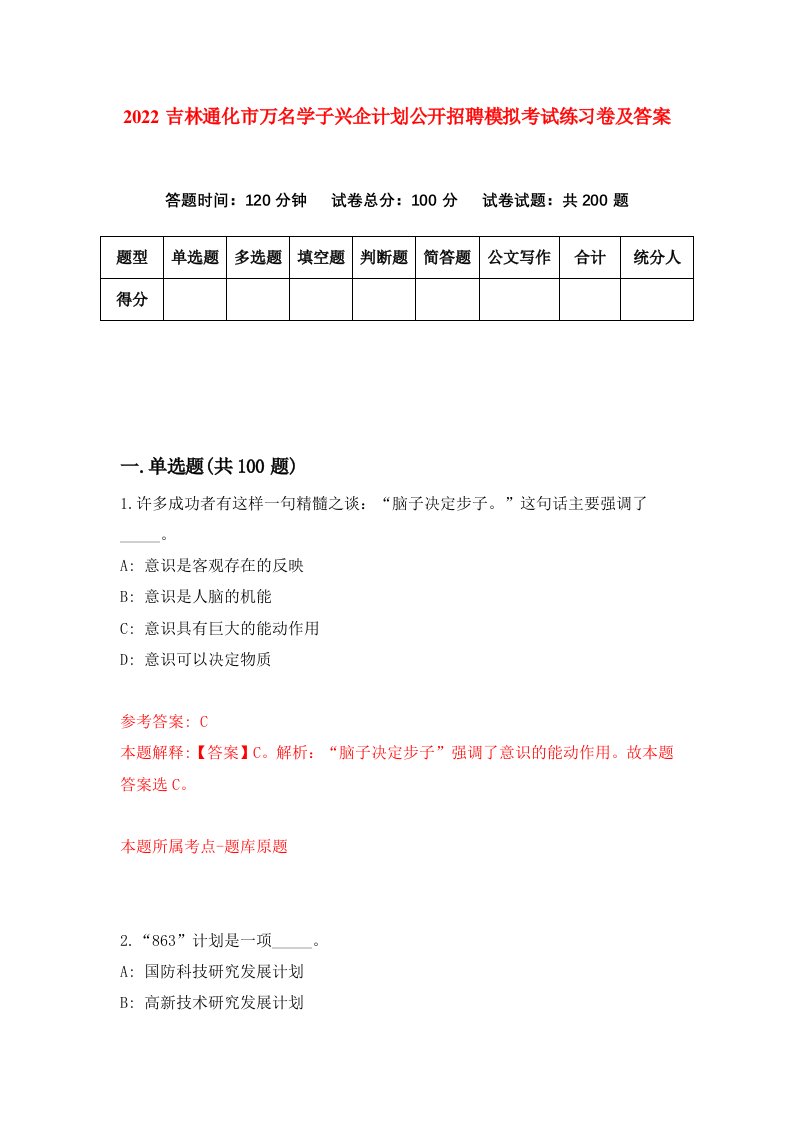 2022 吉林通化市万名学子兴企计划公开招聘模拟考试练习卷及答案

答题时间：120 分钟　试卷总分：100 分　试卷试题：共 200 题

| 题型 | 单选题 | 多选题 | 填空题 | 判断题 | 简答题 | 公文写作 | 合计 | 统分人 |
|---|---|---|---|---|---|---|---|---|
| 得分 | | | | | | | | |

一.单选题(共 100 题)

1.许多成功者有这样一句精髓之谈：“脑子决定步子。”这句话主要强调了_____。

A: 意识是客观存在的反映

B: 意识是人脑的机能

C: 意识具有巨大的能动作用

D: 意识可以决定物质

参考答案: C

本题解释:【答案】C。解析：“脑子决定步子”强调了意识的能动作用。故本题答案选 C。

本题所属考点-题库原题

2.“863”计划是一项_____。

A: 国防科技研究发展计划

B: 高新技术研究发展计划